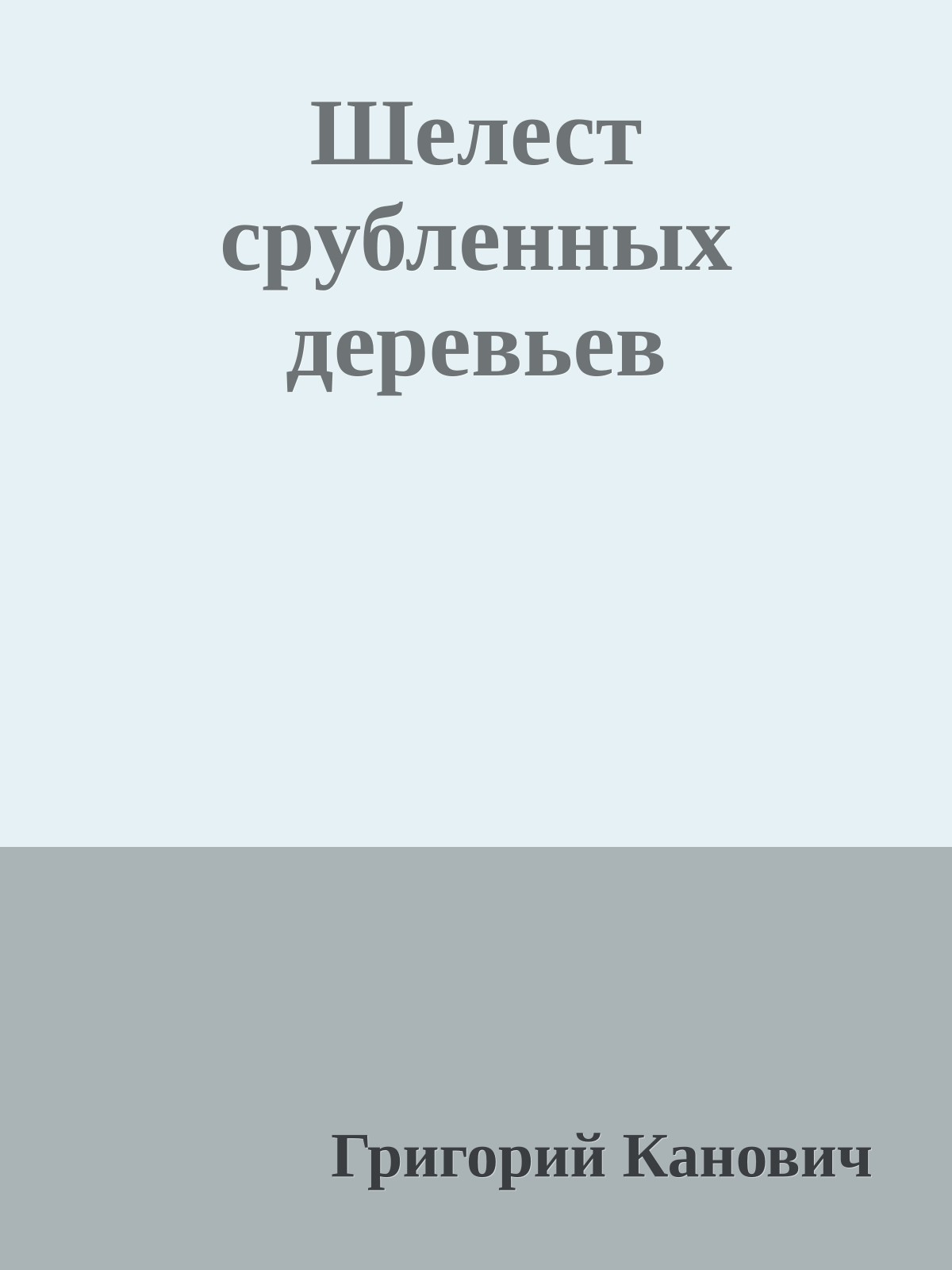 Шелест срубленных деревьев

Григорий Канович